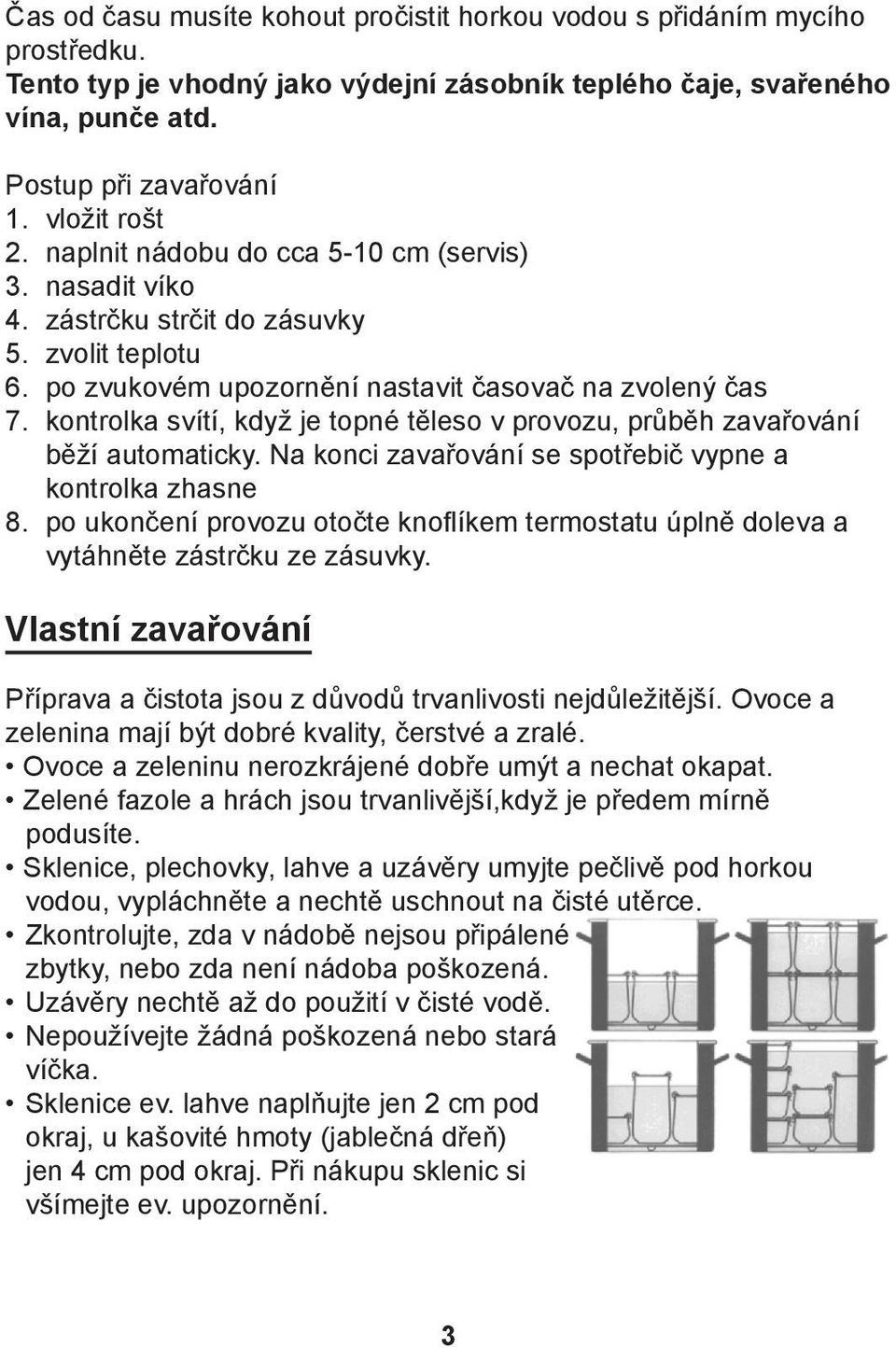 Čas od času musíte kohout pročistit horkou vodou s přidáním mycího prostředku.
Tento typ je vhodný jako výdejní zásobník teplého čaje, svařeného vína, punče atd.

Postup při zavařování
1. vložit rošt
2. naplnit nádobu do cca 5-10 cm (servis)
3. nasadit víko
4. zástrčku strčit do zásuvky
5. zvolit teplotu
6. po zvukovém upozornění nastavit časovač na zvolený čas
7. kontrolka svítí, když je topné těleso v provozu, průběh zavařování běží automaticky. Na konci zavařování se spotřebič vypne a kontrolka zhasne
8. po ukončení provozu otočte knoflíkem termostatu úplně doleva a vytáhněte zástrčku ze zásuvky.

Vlastní zavařování

Příprava a čistota jsou z důvodů trvanlivosti nejdůležitější. Ovoce a zelenina mají být dobré kvality, čerstvé a zralé.
• Ovoce a zeleninu nerozkrájené dobře umýt a nechat okapat.
• Zelené fazole a hrách jsou trvanlivější,když je předem mírně podusíte.
• Sklenice, plechovky, lahve a uzávěry umyjte pečlivě pod horkou vodou, vypláchněte a nechtě uschnout na čisté utěrce.
• Zkontrolujte, zda v nádobě nejsou připálené zbytky, nebo zda není nádoba poškozená.
• Uzávěry nechtě až do použití v čisté vodě.
• Nepoužívejte žádná poškozená nebo stará víčka.
• Sklenice ev. lahve naplňujte jen 2 cm pod okraj, u kašovité hmoty (jablečná dřeň) jen 4 cm pod okraj. Při nákupu sklenic si všímejte ev. upozornění.

3